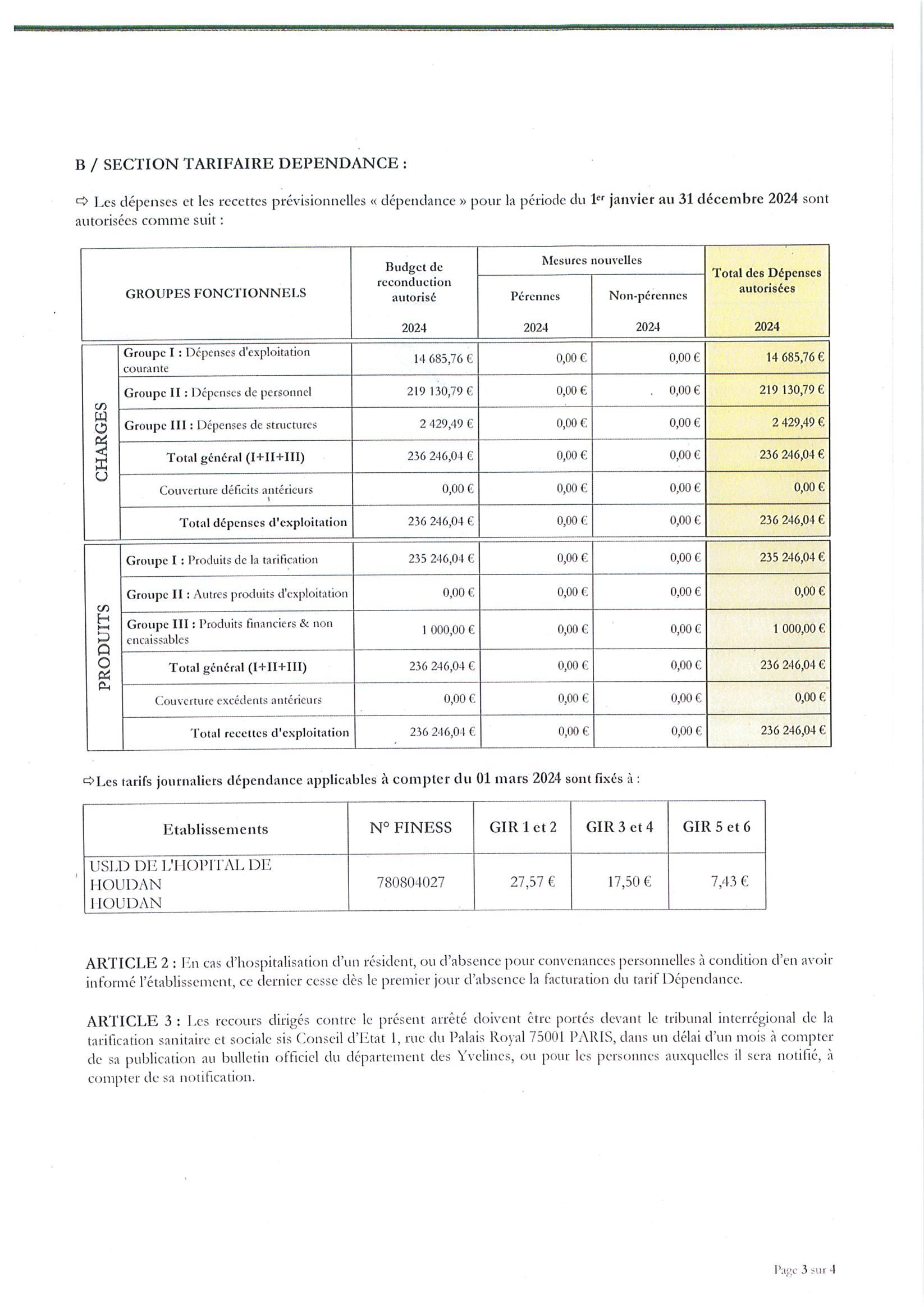 B / SECTION TARIFAIRE DEPENDANCE :

⇨ Les dépenses et les recettes prévisionnelles « dépendance » pour la période du 1er janvier au 31 décembre 2024 sont autorisées comme suit :

| | GROUPES FONCTIONNELS | Budget de reconduction autorisé 2024 | Mesures nouvelles Pérennes 2024 | Mesures nouvelles Non-pérennes 2024 | Total des Dépenses autorisées 2024 |
|---|---|---|---|---|---|
| CHARGES | Groupe I : Dépenses d'exploitation courante | 14 685,76 € | 0,00 € | 0,00 € | 14 685,76 € |
| | Groupe II : Dépenses de personnel | 219 130,79 € | 0,00 € | 0,00 € | 219 130,79 € |
| | Groupe III : Dépenses de structures | 2 429,49 € | 0,00 € | 0,00 € | 2 429,49 € |
| | Total général (I+II+III) | 236 246,04 € | 0,00 € | 0,00 € | 236 246,04 € |
| | Couverture déficits antérieurs | 0,00 € | 0,00 € | 0,00 € | 0,00 € |
| | Total dépenses d'exploitation | 236 246,04 € | 0,00 € | 0,00 € | 236 246,04 € |
| PRODUITS | Groupe I : Produits de la tarification | 235 246,04 € | 0,00 € | 0,00 € | 235 246,04 € |
| | Groupe II : Autres produits d'exploitation | 0,00 € | 0,00 € | 0,00 € | 0,00 € |
| | Groupe III : Produits financiers & non encaissables | 1 000,00 € | 0,00 € | 0,00 € | 1 000,00 € |
| | Total général (I+II+III) | 236 246,04 € | 0,00 € | 0,00 € | 236 246,04 € |
| | Couverture excédents antérieurs | 0,00 € | 0,00 € | 0,00 € | 0,00 € |
| | Total recettes d'exploitation | 236 246,04 € | 0,00 € | 0,00 € | 236 246,04 € |

⇨Les tarifs journaliers dépendance applicables à compter du 01 mars 2024 sont fixés à :

| Etablissements | N° FINESS | GIR 1 et 2 | GIR 3 et 4 | GIR 5 et 6 |
|---|---|---|---|---|
| USLD DE L'HOPITAL DE HOUDAN HOUDAN | 780804027 | 27,57 € | 17,50 € | 7,43 € |

ARTICLE 2 : En cas d'hospitalisation d'un résident, ou d'absence pour convenances personnelles à condition d'en avoir informé l'établissement, ce dernier cesse dès le premier jour d'absence la facturation du tarif Dépendance.

ARTICLE 3 : Les recours dirigés contre le présent arrêté doivent être portés devant le tribunal interrégional de la tarification sanitaire et sociale sis Conseil d'Etat 1, rue du Palais Royal 75001 PARIS, dans un délai d'un mois à compter de sa publication au bulletin officiel du département des Yvelines, ou pour les personnes auxquelles il sera notifié, à compter de sa notification.

Page 3 sur 4